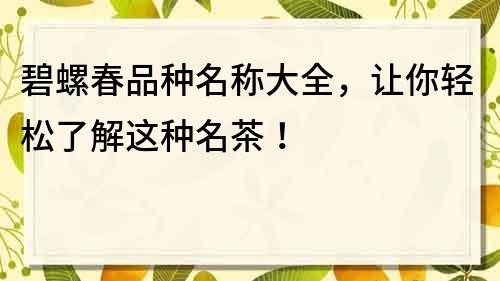 碧螺春品种名称大全，让你轻松了解这种名茶！